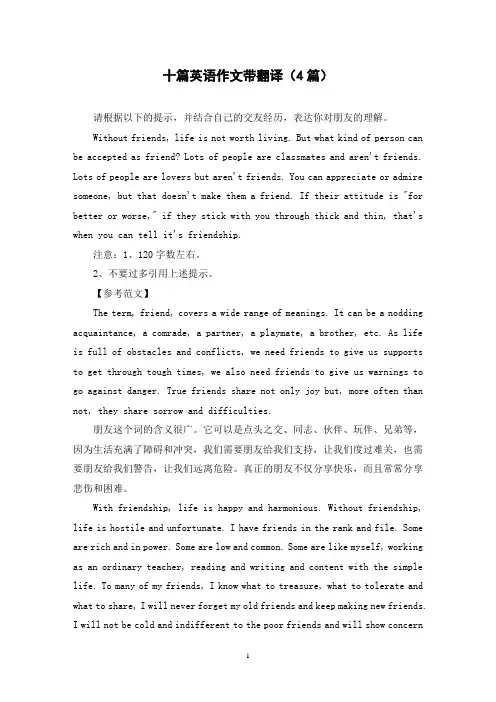 十篇英语作文带翻译（4篇）

请根据以下的提示，并结合自己的交友经历，表达你对朋友的理解。

Without friends, life is not worth living. But what kind of person can be accepted as friend? Lots of people are classmates and aren't friends. Lots of people are lovers but aren't friends. You can appreciate or admire someone, but that doesn't make them a friend. If their attitude is "for better or worse," if they stick with you through thick and thin, that's when you can tell it's friendship.

注意：1、120字数左右。

2、不要过多引用上述提示。

【参考范文】

The term, friend, covers a wide range of meanings. It can be a nodding acquaintance, a comrade, a partner, a playmate, a brother, etc. As life is full of obstacles and conflicts, we need friends to give us supports to get through tough times, we also need friends to give us warnings to go against danger. True friends share not only joy but, more often than not, they share sorrow and difficulties.

朋友这个词的含义很广。它可以是点头之交、同志、伙伴、玩伴、兄弟等，因为生活充满了障碍和冲突，我们需要朋友给我们支持，让我们度过难关，也需要朋友给我们警告，让我们远离危险。真正的朋友不仅分享快乐，而且常常分享悲伤和困难。

With friendship, life is happy and harmonious. Without friendship, life is hostile and unfortunate. I have friends in the rank and file. Some are rich and in power. Some are low and common. Some are like myself, working as an ordinary teacher, reading and writing and content with the simple life. To many of my friends, I know what to treasure, what to tolerate and what to share, I will never forget my old friends and keep making new friends. I will not be cold and indifferent to the poor friends and will show concern

1